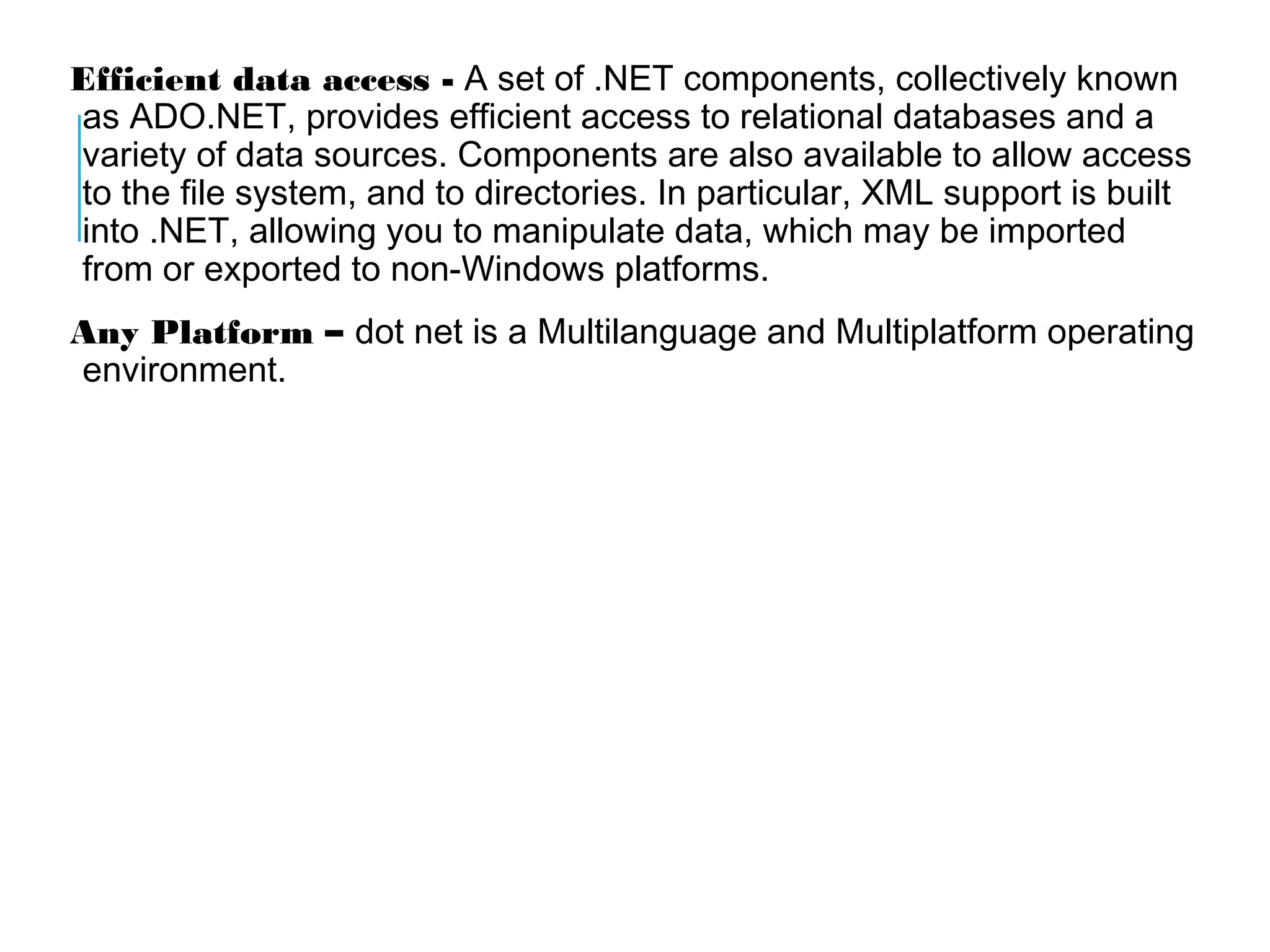 Efficient data access - A set of .NET components, collectively known as ADO.NET, provides efficient access to relational databases and a variety of data sources. Components are also available to allow access to the file system, and to directories. In particular, XML support is built into .NET, allowing you to manipulate data, which may be imported from or exported to non-Windows platforms.

Any Platform – dot net is a Multilanguage and Multiplatform operating environment.